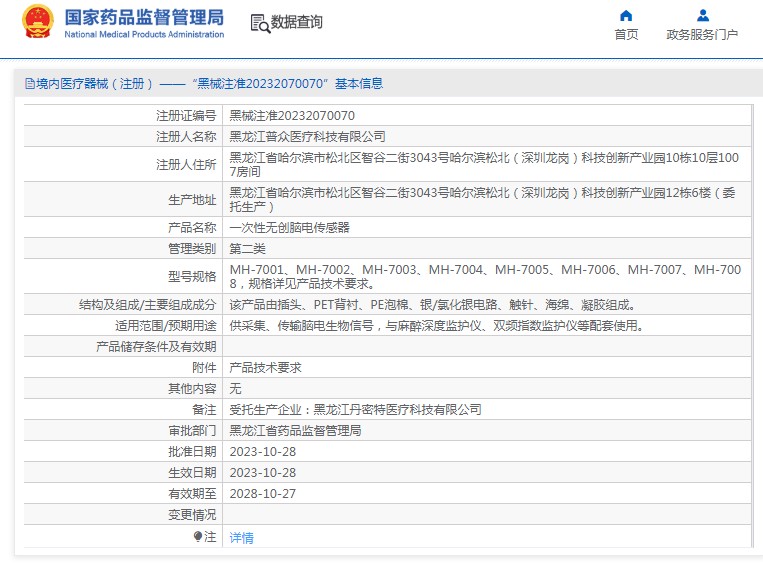 国家药品监督管理局
National Medical Products Administration

数据查询

首页 政务服务门户

境内医疗器械（注册）——“黑械注准20232070070”基本信息

| 注册证编号 | 黑械注准20232070070 |
|---|---|
| 注册人名称 | 黑龙江普众医疗科技有限公司 |
| 注册人住所 | 黑龙江省哈尔滨市松北区智谷二街3043号哈尔滨松北（深圳龙岗）科技创新产业园10栋10层1007房间 |
| 生产地址 | 黑龙江省哈尔滨市松北区智谷二街3043号哈尔滨松北（深圳龙岗）科技创新产业园12栋6楼（委托生产） |
| 产品名称 | 一次性无创脑电传感器 |
| 管理类别 | 第二类 |
| 型号规格 | MH-7001、MH-7002、MH-7003、MH-7004、MH-7005、MH-7006、MH-7007、MH-7008，规格详见产品技术要求。 |
| 结构及组成/主要组成成分 | 该产品由插头、PET背衬、PE泡棉、银/氯化银电路、触针、海绵、凝胶组成。 |
| 适用范围/预期用途 | 供采集、传输脑电生物信号，与麻醉深度监护仪、双频指数监护仪等配套使用。 |
| 产品储存条件及有效期 | |
| 附件 | 产品技术要求 |
| 其他内容 | 无 |
| 备注 | 受托生产企业：黑龙江丹密特医疗科技有限公司 |
| 审批部门 | 黑龙江省药品监督管理局 |
| 批准日期 | 2023-10-28 |
| 生效日期 | 2023-10-28 |
| 有效期至 | 2028-10-27 |
| 变更情况 | |
| 注 | 详情 |